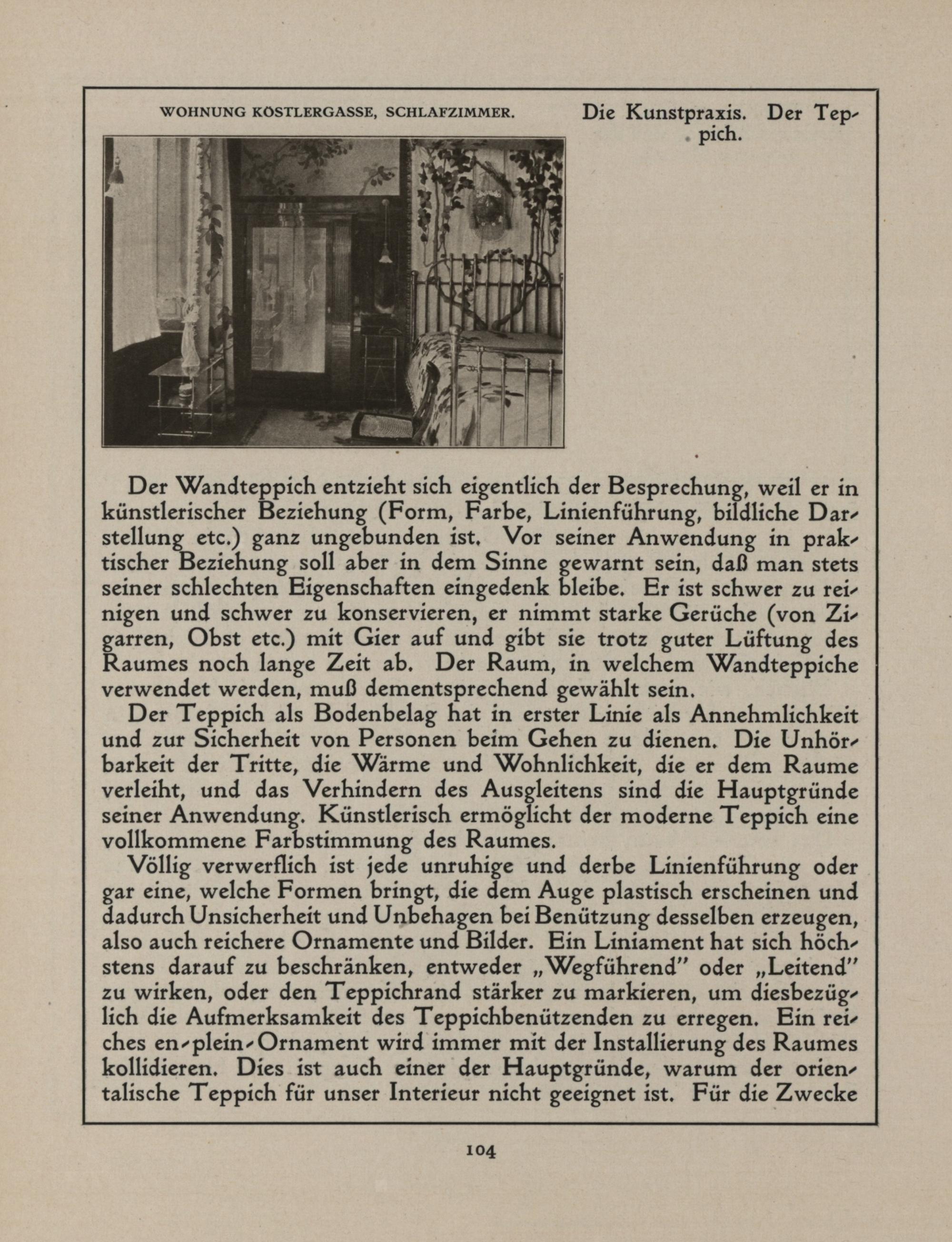 WOHNUNG KÖSTLERGASSE, SCHLAFZIMMER.

Die Kunstpraxis. Der Teppich.

Der Wandteppich entzieht sich eigentlich der Besprechung, weil er in künstlerischer Beziehung (Form, Farbe, Linienführung, bildliche Darstellung etc.) ganz ungebunden ist. Vor seiner Anwendung in praktischer Beziehung soll aber in dem Sinne gewarnt sein, daß man stets seiner schlechten Eigenschaften eingedenk bleibe. Er ist schwer zu reinigen und schwer zu konservieren, er nimmt starke Gerüche (von Zigarren, Obst etc.) mit Gier auf und gibt sie trotz guter Lüftung des Raumes noch lange Zeit ab. Der Raum, in welchem Wandteppiche verwendet werden, muß dementsprechend gewählt sein.

Der Teppich als Bodenbelag hat in erster Linie als Annehmlichkeit und zur Sicherheit von Personen beim Gehen zu dienen. Die Unhörbarkeit der Tritte, die Wärme und Wohnlichkeit, die er dem Raume verleiht, und das Verhindern des Ausgleitens sind die Hauptgründe seiner Anwendung. Künstlerisch ermöglicht der moderne Teppich eine vollkommene Farbstimmung des Raumes.

Völlig verwerflich ist jede unruhige und derbe Linienführung oder gar eine, welche Formen bringt, die dem Auge plastisch erscheinen und dadurch Unsicherheit und Unbehagen bei Benützung desselben erzeugen, also auch reichere Ornamente und Bilder. Ein Liniament hat sich höchstens darauf zu beschränken, entweder „Wegführend" oder „Leitend" zu wirken, oder den Teppichrand stärker zu markieren, um diesbezüglich die Aufmerksamkeit des Teppichbenützenden zu erregen. Ein reiches en-plein-Ornament wird immer mit der Installierung des Raumes kollidieren. Dies ist auch einer der Hauptgründe, warum der orientalische Teppich für unser Interieur nicht geeignet ist. Für die Zwecke

104